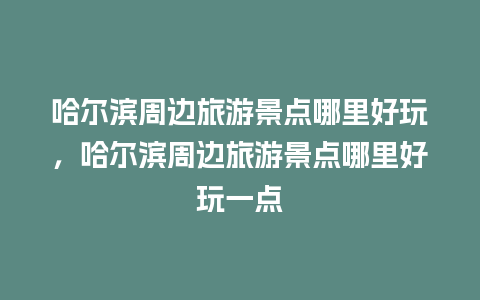 哈尔滨周边旅游景点哪里好玩，哈尔滨周边旅游景点哪里好玩一点